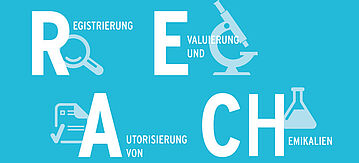 R EGISTRIERUNG

E VALUIERUNG UND

A UTORISIERUNG VON

CH EMIKALIEN